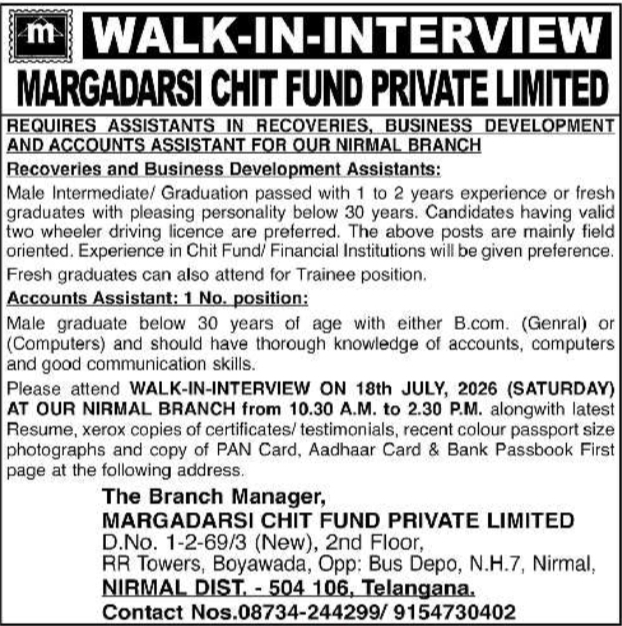 m

WALK-IN-INTERVIEW

MARGADARSI CHIT FUND PRIVATE LIMITED

REQUIRES ASSISTANTS IN RECOVERIES, BUSINESS DEVELOPMENT AND ACCOUNTS ASSISTANT FOR OUR NIRMAL BRANCH

Recoveries and Business Development Assistants:

Male Intermediate/ Graduation passed with 1 to 2 years experience or fresh graduates with pleasing personality below 30 years. Candidates having valid two wheeler driving licence are preferred. The above posts are mainly field oriented. Experience in Chit Fund/ Financial Institutions will be given preference.

Fresh graduates can also attend for Trainee position.

Accounts Assistant: 1 No. position:

Male graduate below 30 years of age with either B.com. (Genral) or (Computers) and should have thorough knowledge of accounts, computers and good communication skills.

Please attend WALK-IN-INTERVIEW ON 18th JULY, 2026 (SATURDAY) AT OUR NIRMAL BRANCH from 10.30 A.M. to 2.30 P.M. alongwith latest Resume, xerox copies of certificates/ testimonials, recent colour passport size photographs and copy of PAN Card, Aadhaar Card & Bank Passbook First page at the following address.

The Branch Manager,
MARGADARSI CHIT FUND PRIVATE LIMITED
D.No. 1-2-69/3 (New), 2nd Floor,
RR Towers, Boyawada, Opp: Bus Depo, N.H.7, Nirmal,
NIRMAL DIST. - 504 106, Telangana.
Contact Nos.08734-244299/ 9154730402